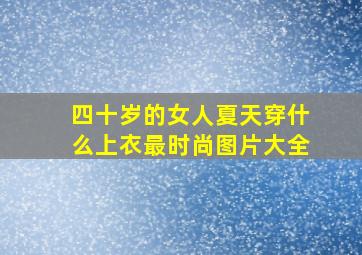 四十岁的女人夏天穿什么上衣最时尚图片大全